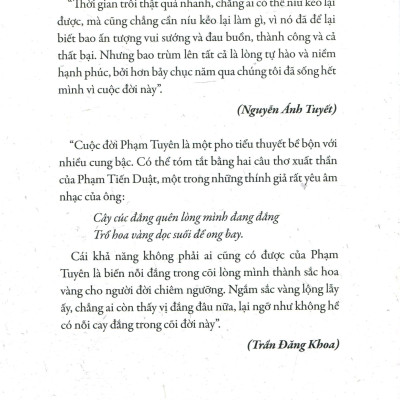 "Thời gian trôi thật quá nhanh, chẳng ai có thể níu kéo lại được, mà cũng chẳng cần níu kéo lại làm gì, vì nó đã để lại biết bao ấn tượng vui sướng và đau buồn, thành công và cả thất bại. Nhưng bao trùm lên tất cả là lòng tự hào và niềm hạnh phúc, bởi hơn bảy chục năm qua chúng tôi đã sống hết mình vì cuộc đời này".

(Nguyễn Ánh Tuyết)

"Cuộc đời Phạm Tuyên là một pho tiểu thuyết bề bộn với nhiều cung bậc. Có thể tóm tắt bằng hai câu thơ xuất thần của Phạm Tiến Duật, một trong những thính giả rất yêu âm nhạc của ông:

Cây cúc đắng quên lòng mình đang đắng
Trổ hoa vàng dọc suối để ong bay.

Cái khả năng không phải ai cũng có được của Phạm Tuyên là biến nỗi đắng trong cõi lòng mình thành sắc hoa vàng cho người đời chiêm ngưỡng. Ngắm sắc vàng lộng lẫy ấy, chẳng ai còn thấy vị đắng đâu nữa, lại ngỡ như không hề có nỗi cay đắng trong cõi đời này".

(Trần Đăng Khoa)